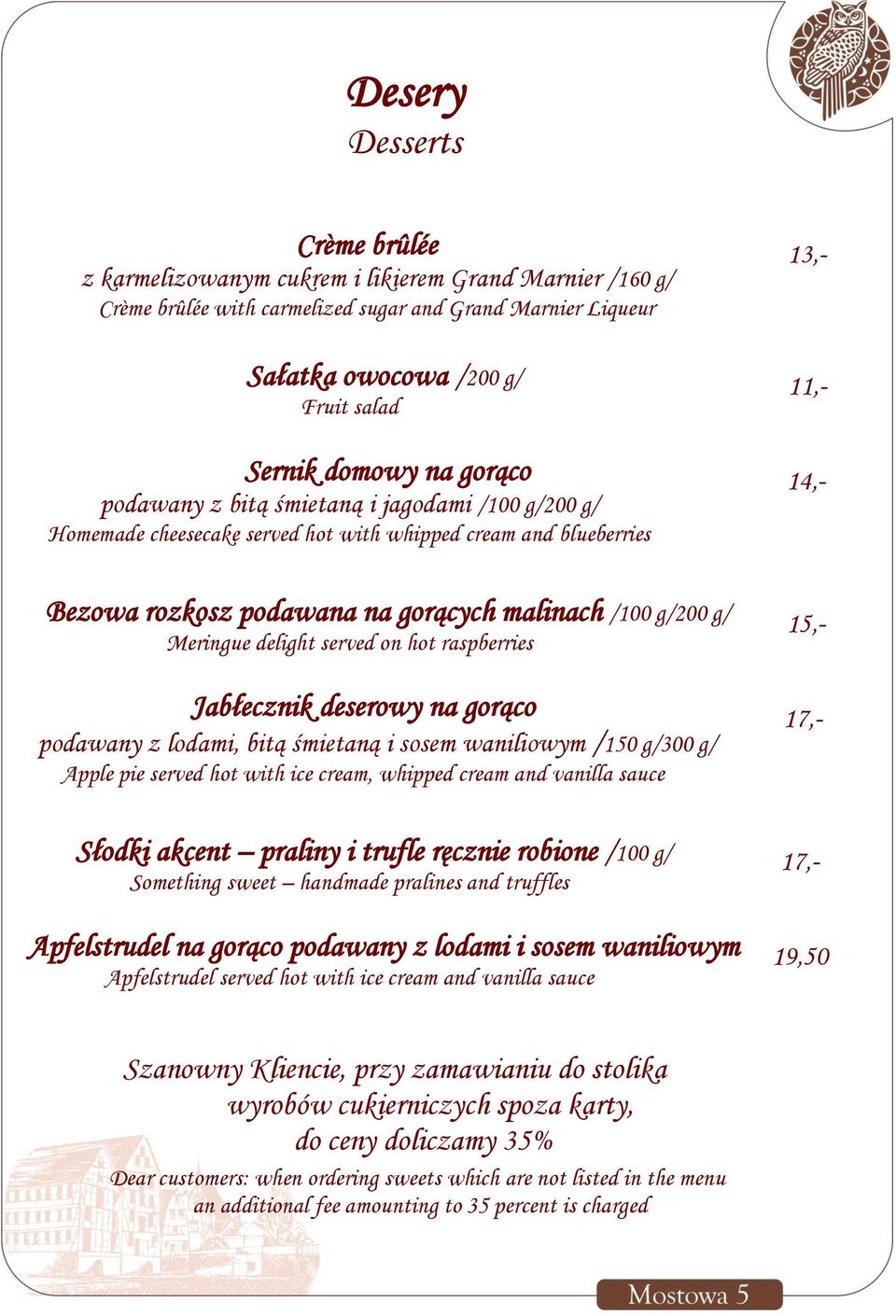 Desery
Desserts

Crème brûlée
z karmelizowanym cukrem i likierem Grand Marnier /160 g/
Crème brûlée with carmelized sugar and Grand Marnier Liqueur
13,-

Sałatka owocowa /200 g/
Fruit salad
11,-

Sernik domowy na gorąco
podawany z bitą śmietaną i jagodami /100 g/200 g/
Homemade cheesecake served hot with whipped cream and blueberries
14,-

Bezowa rozkosz podawana na gorących malinach /100 g/200 g/
Meringue delight served on hot raspberries
15,-

Jabłecznik deserowy na gorąco
podawany z lodami, bitą śmietaną i sosem waniliowym /150 g/300 g/
Apple pie served hot with ice cream, whipped cream and vanilla sauce
17,-

Słodki akcent – praliny i trufle ręcznie robione /100 g/
Something sweet – handmade pralines and truffles
17,-

Apfelstrudel na gorąco podawany z lodami i sosem waniliowym
Apfelstrudel served hot with ice cream and vanilla sauce
19,50

Szanowny Kliencie, przy zamawianiu do stolika wyrobów cukierniczych spoza karty, do ceny doliczamy 35%

Dear customers: when ordering sweets which are not listed in the menu an additional fee amounting to 35 percent is charged

Mostowa 5